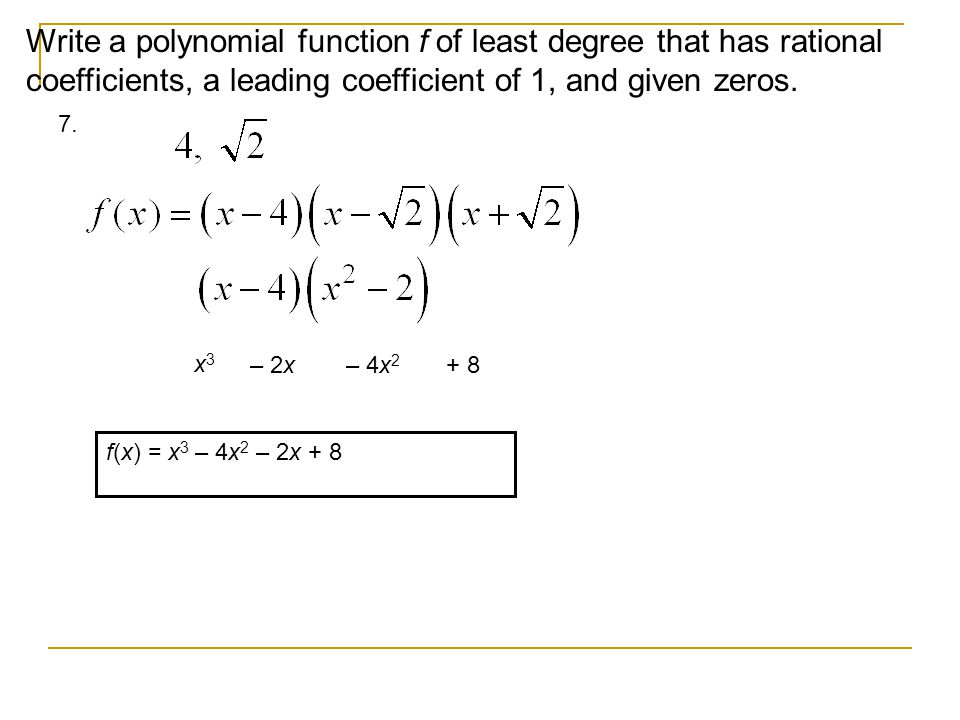 Write a polynomial function $f$ of least degree that has rational coefficients, a leading coefficient of 1, and given zeros.

7.

$4, \sqrt{2}$

$f(x) = (x-4)(x-\sqrt{2})(x+\sqrt{2})$

$(x-4)(x^2-2)$

$x^3$ $-2x$ $-4x^2$ $+8$

$f(x) = x^3 - 4x^2 - 2x + 8$